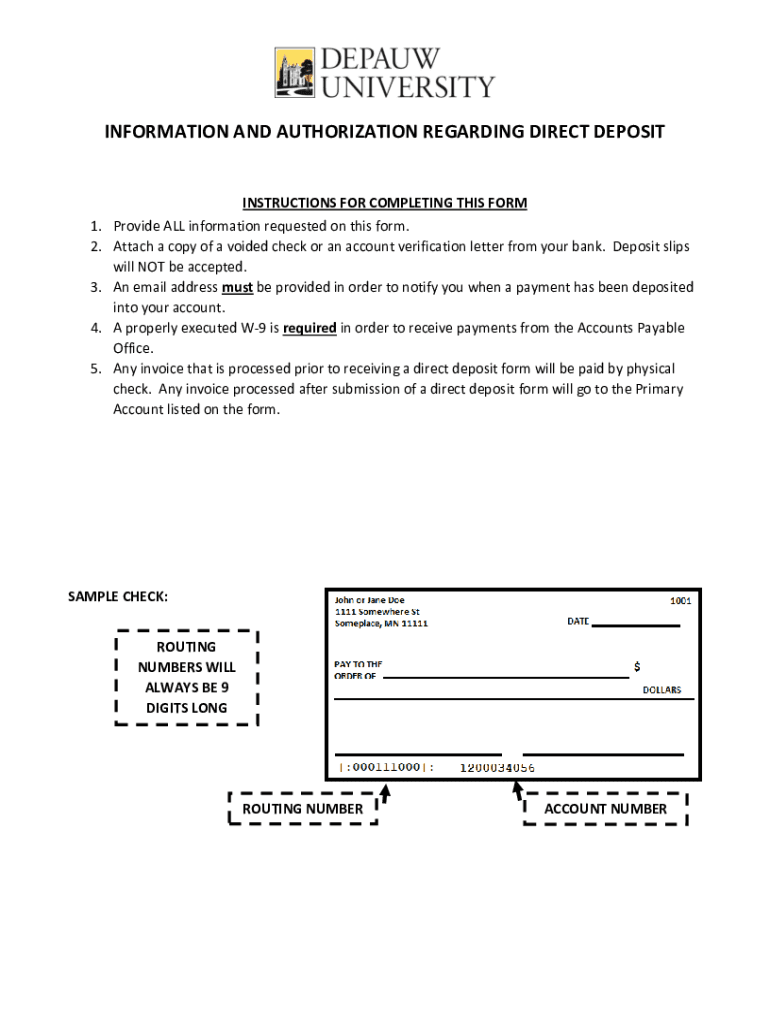 DEPAUW UNIVERSITY

INFORMATION AND AUTHORIZATION REGARDING DIRECT DEPOSIT

INSTRUCTIONS FOR COMPLETING THIS FORM

1. Provide ALL information requested on this form.
2. Attach a copy of a voided check or an account verification letter from your bank. Deposit slips will NOT be accepted.
3. An email address must be provided in order to notify you when a payment has been deposited into your account.
4. A properly executed W-9 is required in order to receive payments from the Accounts Payable Office.
5. Any invoice that is processed prior to receiving a direct deposit form will be paid by physical check. Any invoice processed after submission of a direct deposit form will go to the Primary Account listed on the form.

SAMPLE CHECK:

ROUTING NUMBERS WILL ALWAYS BE 9 DIGITS LONG

John or Jane Doe
1111 Somewhere St
Someplace, MN 11111

1001

DATE

PAY TO THE ORDER OF

$

DOLLARS

|:000111000|: 1200034056

ROUTING NUMBER

ACCOUNT NUMBER